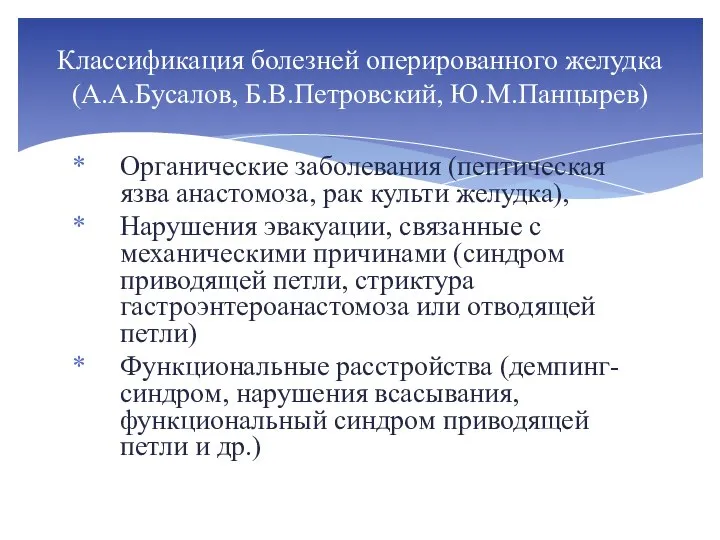 Классификация болезней оперированного желудка (А.А.Бусалов, Б.В.Петровский, Ю.М.Панцырев)

* Органические заболевания (пептическая язва анастомоза, рак культи желудка),
* Нарушения эвакуации, связанные с механическими причинами (синдром приводящей петли, стриктура гастроэнтероанастомоза или отводящей петли)
* Функциональные расстройства (демпинг-синдром, нарушения всасывания, функциональный синдром приводящей петли и др.)